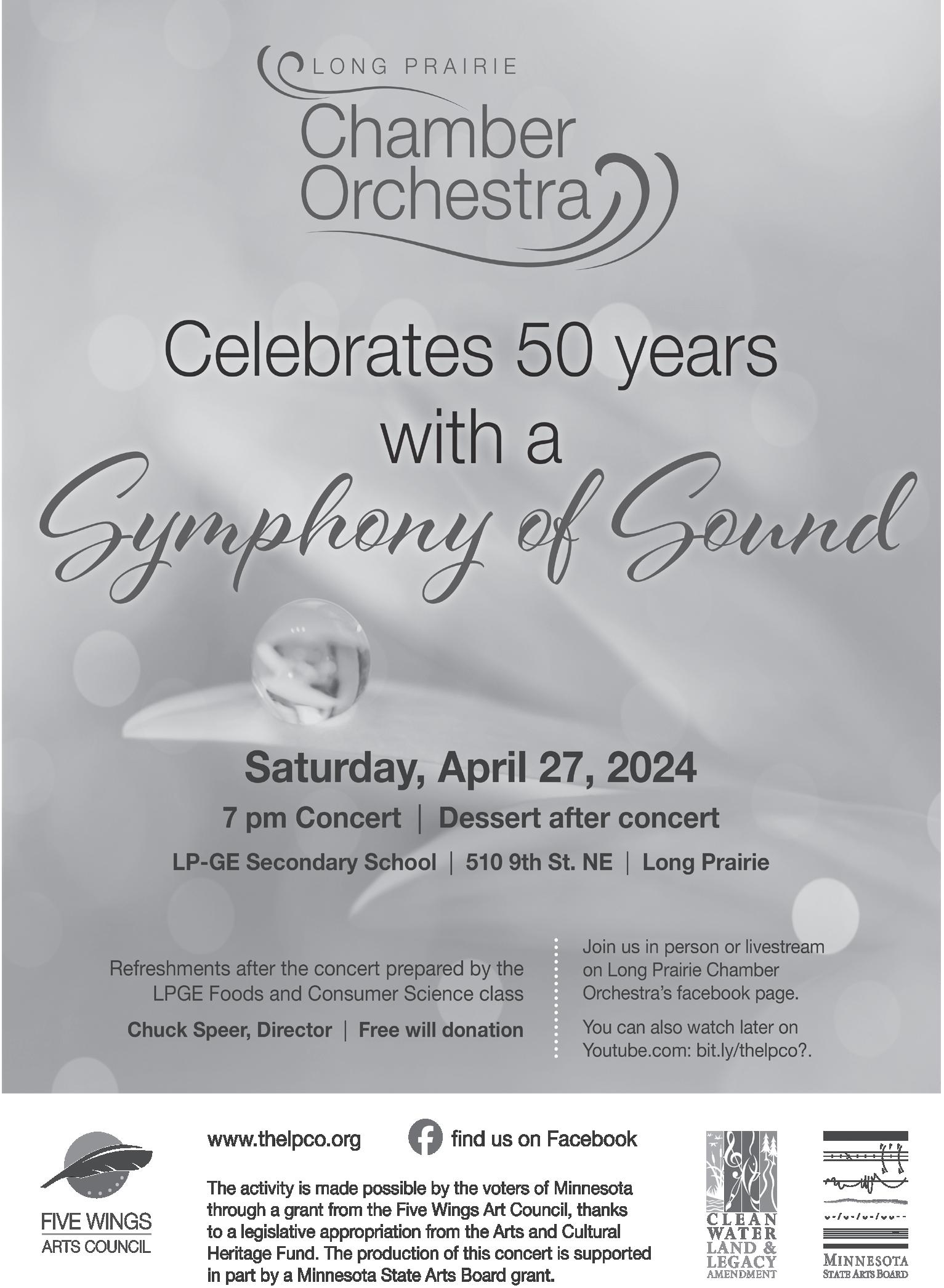 LONG PRAIRIE
Chamber
Orchestra

Celebrates 50 years
with a
Symphony of Sound

Saturday, April 27, 2024

7 pm Concert | Dessert after concert

LP-GE Secondary School | 510 9th St. NE | Long Prairie

Refreshments after the concert prepared by the LPGE Foods and Consumer Science class

Chuck Speer, Director | Free will donation

Join us in person or livestream on Long Prairie Chamber Orchestra's facebook page.

You can also watch later on Youtube.com: bit.ly/thelpco?.

FIVE WINGS
ARTS COUNCIL

www.thelpco.org

find us on Facebook

The activity is made possible by the voters of Minnesota through a grant from the Five Wings Art Council, thanks to a legislative appropriation from the Arts and Cultural Heritage Fund. The production of this concert is supported in part by a Minnesota State Arts Board grant.

CLEAN
WATER
LAND &
LEGACY
AMENDMENT

MINNESOTA
STATE ARTS BOARD